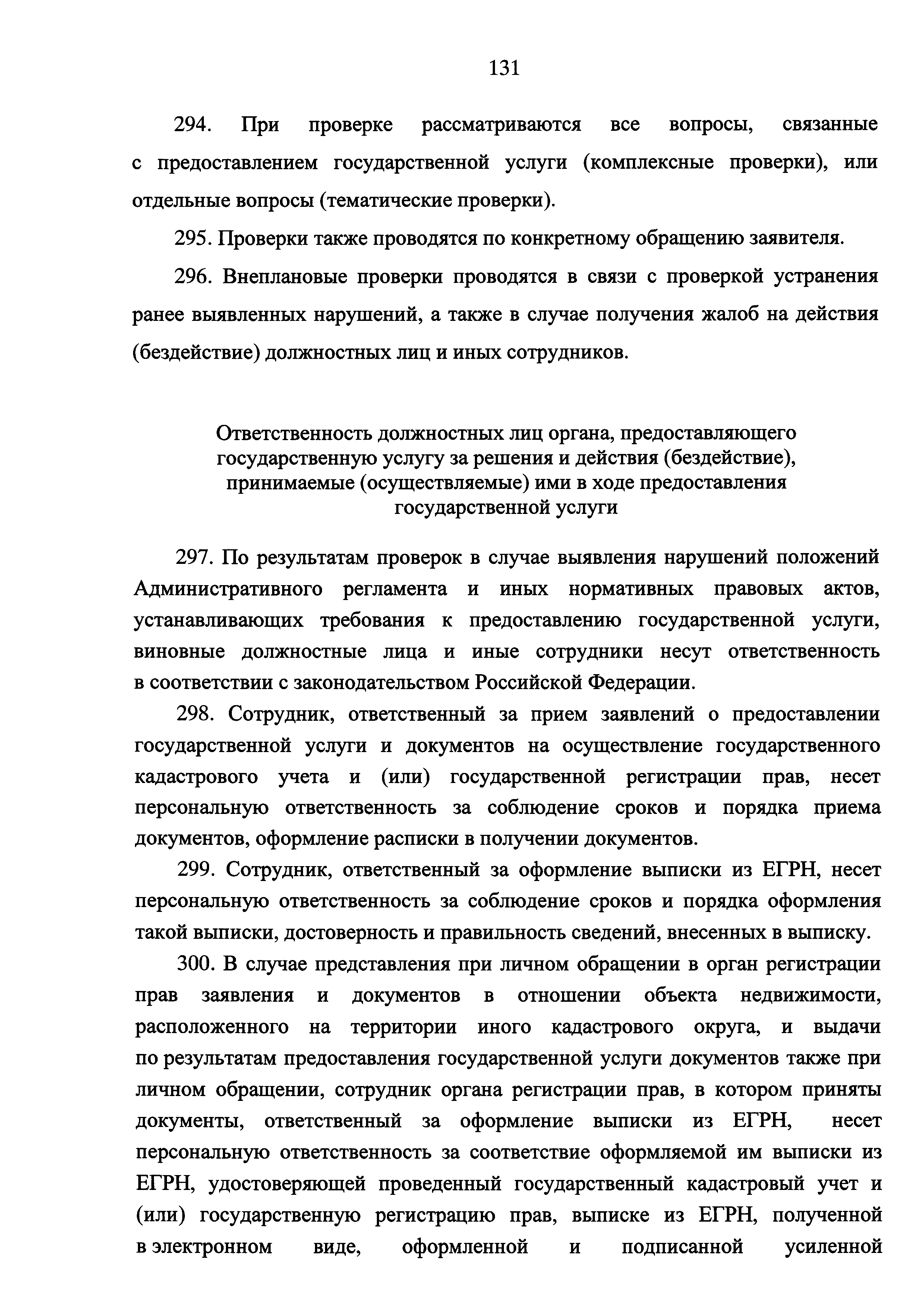 131

294. При проверке рассматриваются все вопросы, связанные с предоставлением государственной услуги (комплексные проверки), или отдельные вопросы (тематические проверки).

295. Проверки также проводятся по конкретному обращению заявителя.

296. Внеплановые проверки проводятся в связи с проверкой устранения ранее выявленных нарушений, а также в случае получения жалоб на действия (бездействие) должностных лиц и иных сотрудников.

Ответственность должностных лиц органа, предоставляющего государственную услугу за решения и действия (бездействие), принимаемые (осуществляемые) ими в ходе предоставления государственной услуги

297. По результатам проверок в случае выявления нарушений положений Административного регламента и иных нормативных правовых актов, устанавливающих требования к предоставлению государственной услуги, виновные должностные лица и иные сотрудники несут ответственность в соответствии с законодательством Российской Федерации.

298. Сотрудник, ответственный за прием заявлений о предоставлении государственной услуги и документов на осуществление государственного кадастрового учета и (или) государственной регистрации прав, несет персональную ответственность за соблюдение сроков и порядка приема документов, оформление расписки в получении документов.

299. Сотрудник, ответственный за оформление выписки из ЕГРН, несет персональную ответственность за соблюдение сроков и порядка оформления такой выписки, достоверность и правильность сведений, внесенных в выписку.

300. В случае представления при личном обращении в орган регистрации прав заявления и документов в отношении объекта недвижимости, расположенного на территории иного кадастрового округа, и выдачи по результатам предоставления государственной услуги документов также при личном обращении, сотрудник органа регистрации прав, в котором приняты документы, ответственный за оформление выписки из ЕГРН, несет персональную ответственность за соответствие оформляемой им выписки из ЕГРН, удостоверяющей проведенный государственный кадастровый учет и (или) государственную регистрацию прав, выписке из ЕГРН, полученной в электронном виде, оформленной и подписанной усиленной